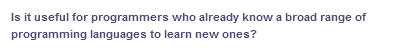 Is it useful for programmers who already know a broad range of programming languages to learn new ones?